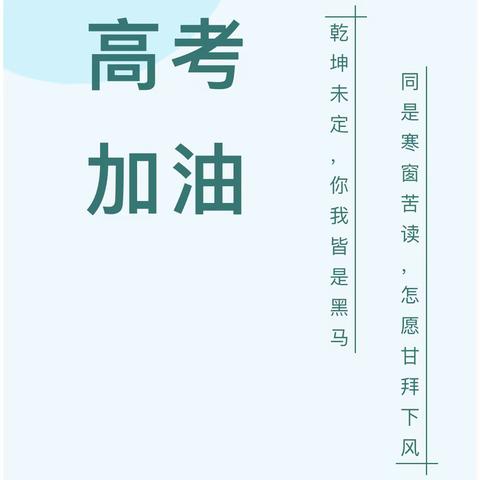 高考
加油

乾坤未定，你我皆是黑马

同是寒窗苦读，怎愿甘拜下风